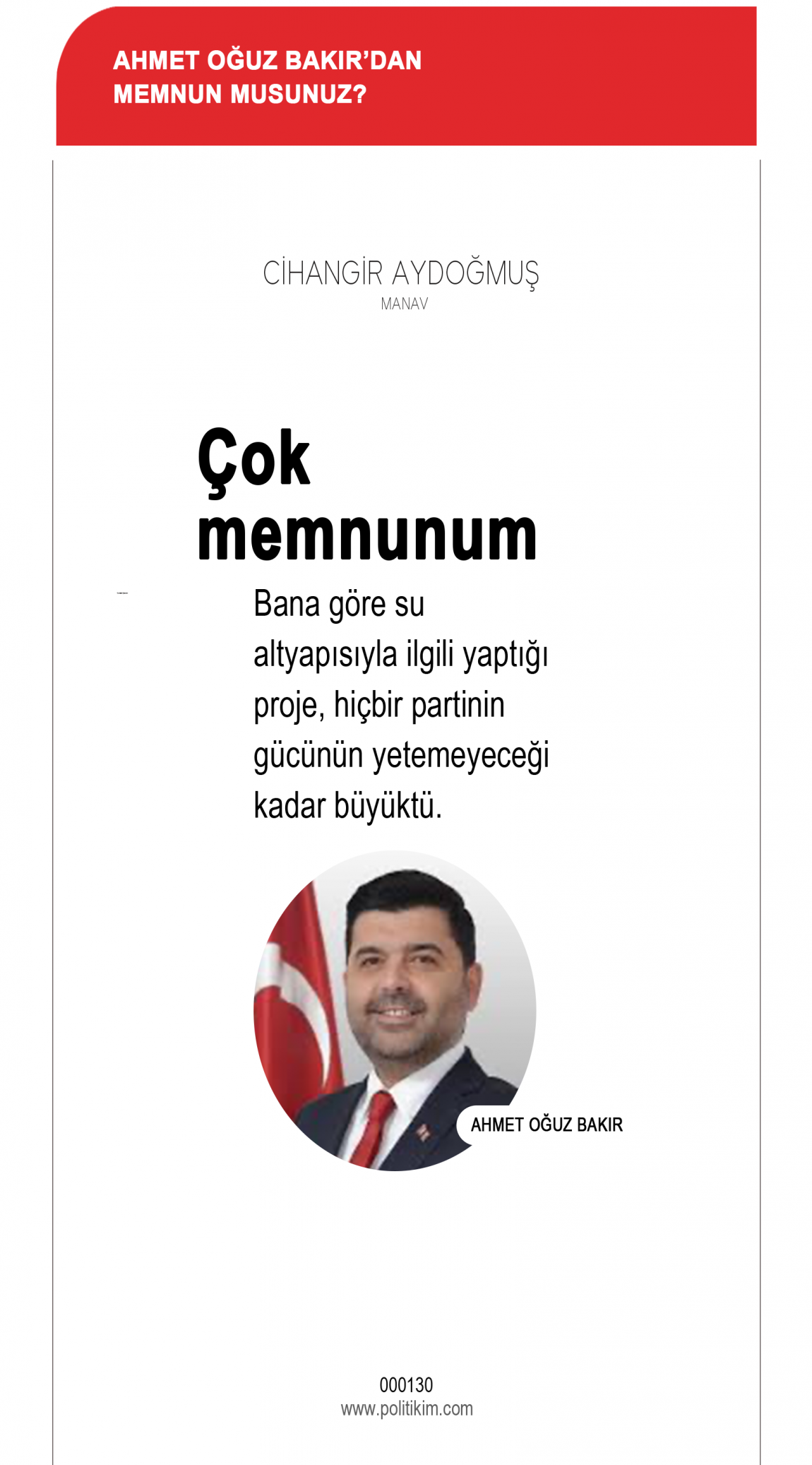 AHMET OĞUZ BAKIR'DAN MEMNUN MUSUNUZ?

CİHANGİR AYDOĞMUŞ
MANAV

Çok memnunum

Bana göre su altyapısıyla ilgili yaptığı proje, hiçbir partinin gücünün yetemeyeceği kadar büyüktü.

AHMET OĞUZ BAKIR

000130
www.politikim.com